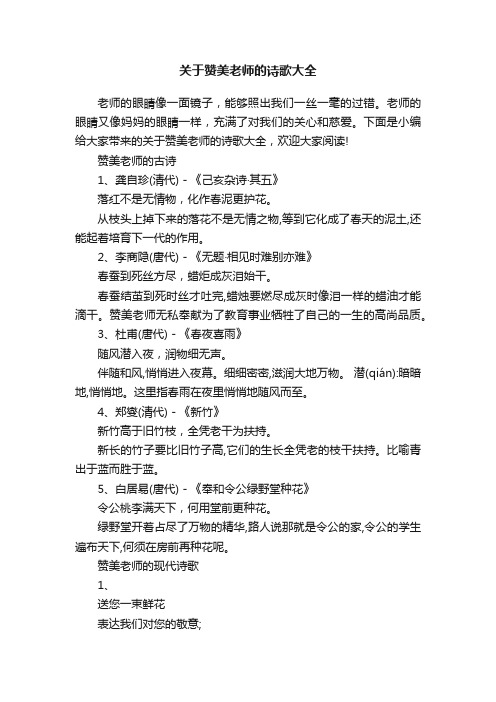 关于赞美老师的诗歌大全

老师的眼睛像一面镜子，能够照出我们一丝一毫的过错。老师的眼睛又像妈妈的眼睛一样，充满了对我们的关心和慈爱。下面是小编给大家带来的关于赞美老师的诗歌大全，欢迎大家阅读!

赞美老师的古诗

1、龚自珍(清代) - 《己亥杂诗·其五》

落红不是无情物，化作春泥更护花。

从枝头上掉下来的落花不是无情之物,等到它化成了春天的泥土,还能起着培育下一代的作用。

2、李商隐(唐代) - 《无题·相见时难别亦难》

春蚕到死丝方尽，蜡炬成灰泪始干。

春蚕结茧到死时丝才吐完,蜡烛要燃尽成灰时像泪一样的蜡油才能滴干。赞美老师无私奉献为了教育事业牺牲了自己的一生的高尚品质。

3、杜甫(唐代) - 《春夜喜雨》

随风潜入夜，润物细无声。

伴随和风,悄悄进入夜幕。细细密密,滋润大地万物。 潜(qián):暗暗地,悄悄地。这里指春雨在夜里悄悄地随风而至。

4、郑燮(清代) - 《新竹》

新竹高于旧竹枝，全凭老干为扶持。

新长的竹子要比旧竹子高,它们的生长全凭老的枝干扶持。比喻青出于蓝而胜于蓝。

5、白居易(唐代) - 《奉和令公绿野堂种花》

令公桃李满天下，何用堂前更种花。

绿野堂开着占尽了万物的精华,路人说那就是令公的家,令公的学生遍布天下,何须在房前再种花呢。

赞美老师的现代诗歌

1、

送您一束鲜花

表达我们对您的敬意;